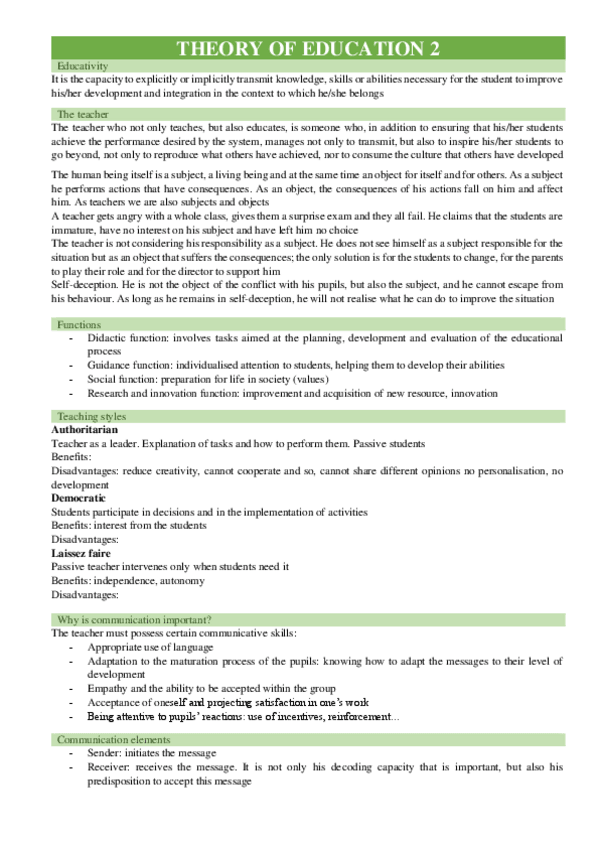 THEORY OF EDUCATION 2

Educativity
It is the capacity to explicitly or implicitly transmit knowledge, skills or abilities necessary for the student to improve his/her development and integration in the context to which he/she belongs

The teacher
The teacher who not only teaches, but also educates, is someone who, in addition to ensuring that his/her students achieve the performance desired by the system, manages not only to transmit, but also to inspire his/her students to go beyond, not only to reproduce what others have achieved, nor to consume the culture that others have developed

The human being itself is a subject, a living being and at the same time an object for itself and for others. As a subject he performs actions that have consequences. As an object, the consequences of his actions fall on him and affect him. As teachers we are also subjects and objects
A teacher gets angry with a whole class, gives them a surprise exam and they all fail. He claims that the students are immature, have no interest on his subject and have left him no choice
The teacher is not considering his responsibility as a subject. He does not see himself as a subject responsible for the situation but as an object that suffers the consequences; the only solution is for the students to change, for the parents to play their role and for the director to support him
Self-deception. He is not the object of the conflict with his pupils, but also the subject, and he cannot escape from his behaviour. As long as he remains in self-deception, he will not realise what he can do to improve the situation

Functions
- Didactic function: involves tasks aimed at the planning, development and evaluation of the educational process
- Guidance function: individualised attention to students, helping them to develop their abilities
- Social function: preparation for life in society (values)
- Research and innovation function: improvement and acquisition of new resource, innovation

Teaching styles
Authoritarian
Teacher as a leader. Explanation of tasks and how to perform them. Passive students
Benefits:
Disadvantages: reduce creativity, cannot cooperate and so, cannot share different opinions no personalisation, no development
Democratic
Students participate in decisions and in the implementation of activities
Benefits: interest from the students
Disadvantages:
Laissez faire
Passive teacher intervenes only when students need it
Benefits: independence, autonomy
Disadvantages:

Why is communication important?
The teacher must possess certain communicative skills:
- Appropriate use of language
- Adaptation to the maturation process of the pupils: knowing how to adapt the messages to their level of development
- Empathy and the ability to be accepted within the group
- Acceptance of oneself and projecting satisfaction in one's work
- Being attentive to pupils' reactions: use of incentives, reinforcement...

Communication elements
- Sender: initiates the message
- Receiver: receives the message. It is not only his decoding capacity that is important, but also his predisposition to accept this message